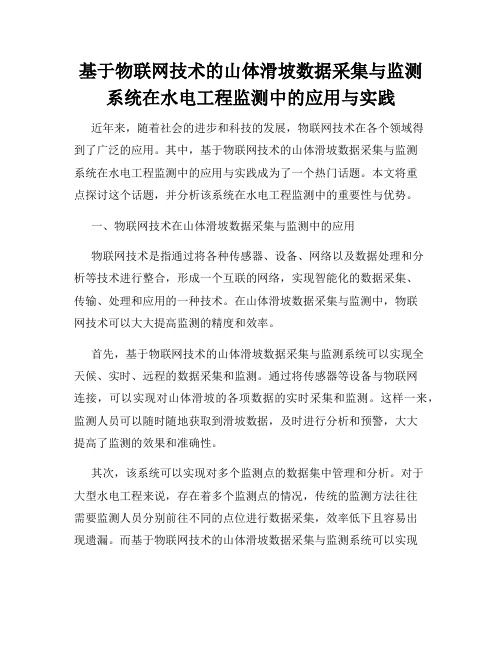 基于物联网技术的山体滑坡数据采集与监测系统在水电工程监测中的应用与实践

近年来，随着社会的进步和科技的发展，物联网技术在各个领域得到了广泛的应用。其中，基于物联网技术的山体滑坡数据采集与监测系统在水电工程监测中的应用与实践成为了一个热门话题。本文将重点探讨这个话题，并分析该系统在水电工程监测中的重要性与优势。

一、物联网技术在山体滑坡数据采集与监测中的应用

物联网技术是指通过将各种传感器、设备、网络以及数据处理和分析等技术进行整合，形成一个互联的网络，实现智能化的数据采集、传输、处理和应用的一种技术。在山体滑坡数据采集与监测中，物联网技术可以大大提高监测的精度和效率。

首先，基于物联网技术的山体滑坡数据采集与监测系统可以实现全天候、实时、远程的数据采集和监测。通过将传感器等设备与物联网连接，可以实现对山体滑坡的各项数据的实时采集和监测。这样一来，监测人员可以随时随地获取到滑坡数据，及时进行分析和预警，大大提高了监测的效果和准确性。

其次，该系统可以实现对多个监测点的数据集中管理和分析。对于大型水电工程来说，存在着多个监测点的情况，传统的监测方法往往需要监测人员分别前往不同的点位进行数据采集，效率低下且容易出现遗漏。而基于物联网技术的山体滑坡数据采集与监测系统可以实现